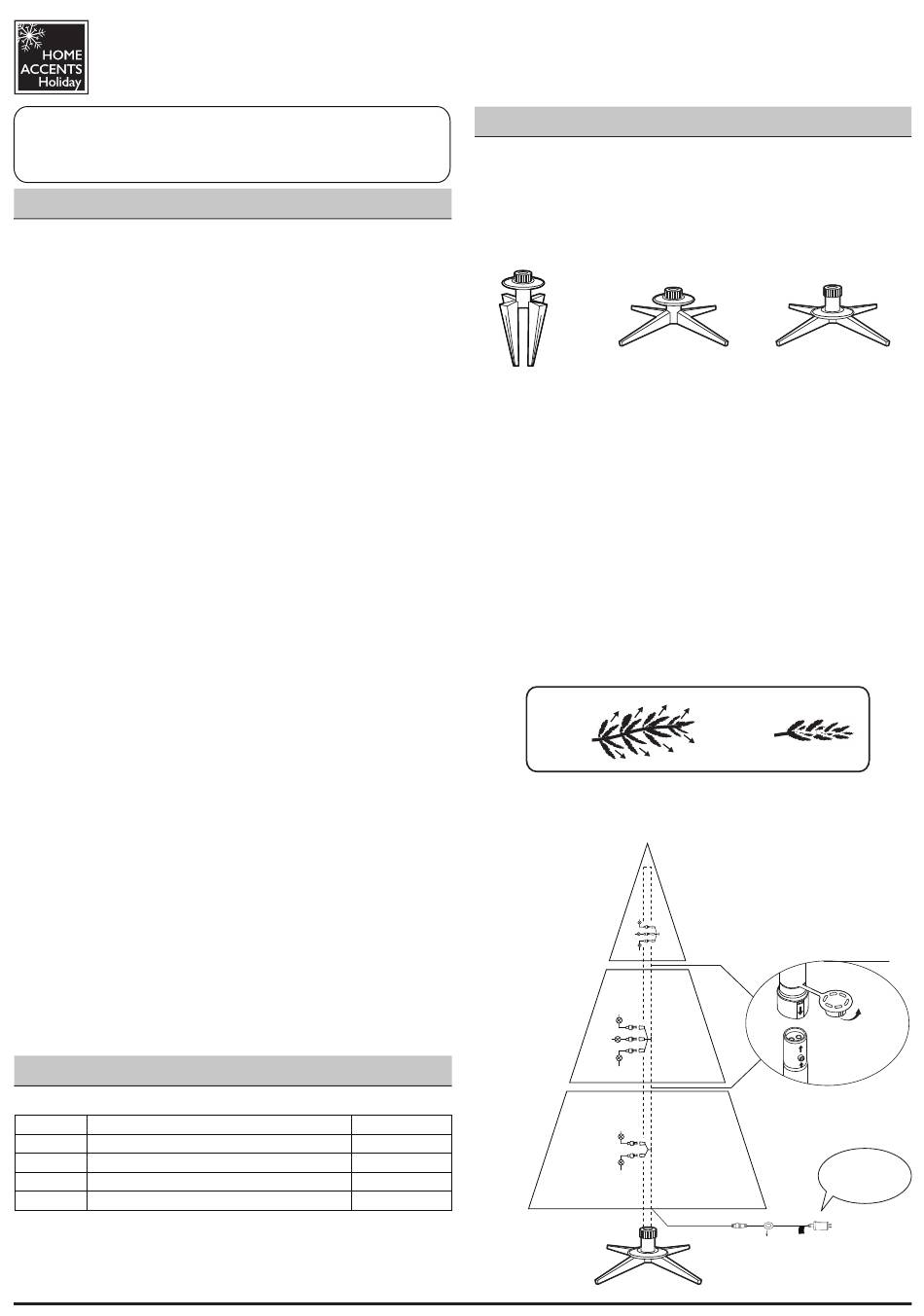 HOME ACCENTS Holiday